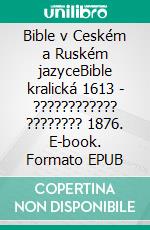 unilibro

Bible v Ceském a Ruském jazyceBible kralická 1613 - ???????????? ???????? 1876. E-book. Formato EPUB

COPERTINA NON DISPONIBILE